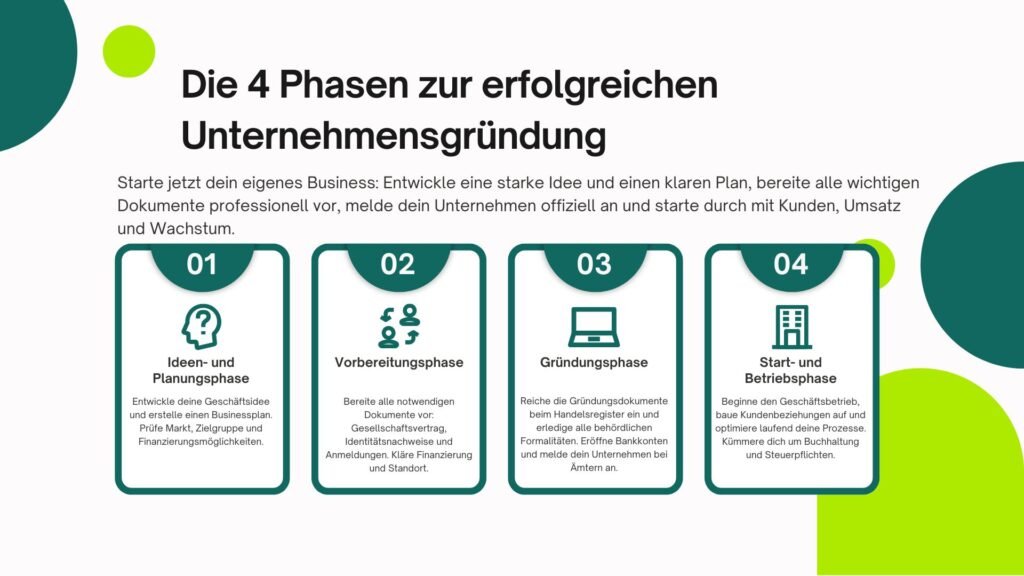 Die 4 Phasen zur erfolgreichen Unternehmensgründung

Starte jetzt dein eigenes Business: Entwickle eine starke Idee und einen klaren Plan, bereite alle wichtigen Dokumente professionell vor, melde dein Unternehmen offiziell an und starte durch mit Kunden, Umsatz und Wachstum.

01

Ideen- und Planungsphase

Entwickle deine Geschäftsidee und erstelle einen Businessplan. Prüfe Markt, Zielgruppe und Finanzierungsmöglichkeiten.

02

Vorbereitungsphase

Bereite alle notwendigen Dokumente vor: Gesellschaftsvertrag, Identitätsnachweise und Anmeldungen. Kläre Finanzierung und Standort.

03

Gründungsphase

Reiche die Gründungsdokumente beim Handelsregister ein und erledige alle behördlichen Formalitäten. Eröffne Bankkonten und melde dein Unternehmen bei Ämtern an.

04

Start- und Betriebsphase

Beginne den Geschäftsbetrieb, baue Kundenbeziehungen auf und optimiere laufend deine Prozesse. Kümmere dich um Buchhaltung und Steuerpflichten.